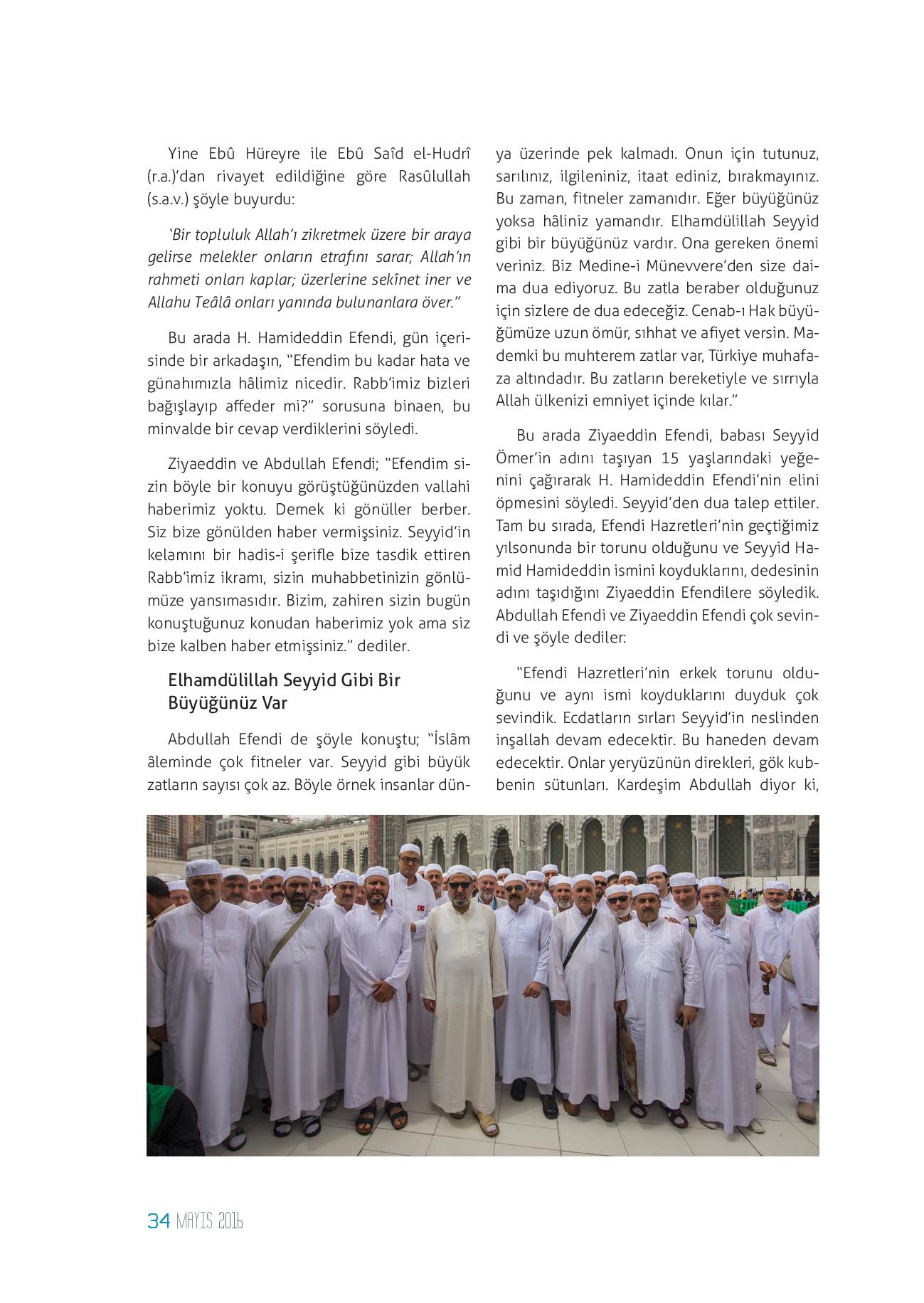 Yine Ebû Hüreyre ile Ebû Saîd el-Hudrî (r.a.)'dan rivayet edildiğine göre Rasûlullah (s.a.v.) şöyle buyurdu:

'Bir topluluk Allah'ı zikretmek üzere bir araya gelirse melekler onların etrafını sarar; Allah'ın rahmeti onları kaplar; üzerlerine sekînet iner ve Allahu Teâlâ onları yanında bulunanlara över."

Bu arada H. Hamideddin Efendi, gün içerisinde bir arkadaşın, "Efendim bu kadar hata ve günahımızla hâlimiz nicedir. Rabb'imiz bizleri bağışlayıp affeder mi?" sorusuna binaen, bu minvalde bir cevap verdiklerini söyledi.

Ziyaeddin ve Abdullah Efendi; "Efendim sizin böyle bir konuyu görüştüğünüzden vallahi haberimiz yoktu. Demek ki gönüller berber. Siz bize gönülden haber vermişsiniz. Seyyid'in kelamını bir hadis-i şerifle bize tasdik ettiren Rabb'imiz ikramı, sizin muhabbetinizin gönlümüze yansımasıdır. Bizim, zahiren sizin bugün konuştuğunuz konudan haberimiz yok ama siz bize kalben haber etmişsiniz." dediler.

Elhamdülillah Seyyid Gibi Bir Büyüğünüz Var

Abdullah Efendi de şöyle konuştu; "İslâm âleminde çok fitneler var. Seyyid gibi büyük zatların sayısı çok az. Böyle örnek insanlar dünya üzerinde pek kalmadı. Onun için tutunuz, sarılınız, ilgileniniz, itaat ediniz, bırakmayınız. Bu zaman, fitneler zamanıdır. Eğer büyüğünüz yoksa hâliniz yamandır. Elhamdülillah Seyyid gibi bir büyüğünüz vardır. Ona gereken önemi veriniz. Biz Medine-i Münevvere'den size daima dua ediyoruz. Bu zatla beraber olduğunuz için sizlere de dua edeceğiz. Cenab-ı Hak büyüğümüze uzun ömür, sıhhat ve afiyet versin. Mademki bu muhterem zatlar var, Türkiye muhafaza altındadır. Bu zatların bereketiyle ve sırrıyla Allah ülkenizi emniyet içinde kılar."

Bu arada Ziyaeddin Efendi, babası Seyyid Ömer'in adını taşıyan 15 yaşlarındaki yeğenini çağırarak H. Hamideddin Efendi'nin elini öpmesini söyledi. Seyyid'den dua talep ettiler. Tam bu sırada, Efendi Hazretleri'nin geçtiğimiz yılsonunda bir torunu olduğunu ve Seyyid Hamid Hamideddin ismini koyduklarını, dedesinin adını taşıdığını Ziyaeddin Efendilere söyledik. Abdullah Efendi ve Ziyaeddin Efendi çok sevindi ve şöyle dediler:

"Efendi Hazretleri'nin erkek torunu olduğunu ve aynı ismi koyduklarını duyduk çok sevindik. Ecdatların sırları Seyyid'in neslinden inşallah devam edecektir. Bu haneden devam edecektir. Onlar yeryüzünün direkleri, gök kubbenin sütunları. Kardeşim Abdullah diyor ki,

34 MAYIS 2016